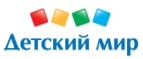 Детский мир